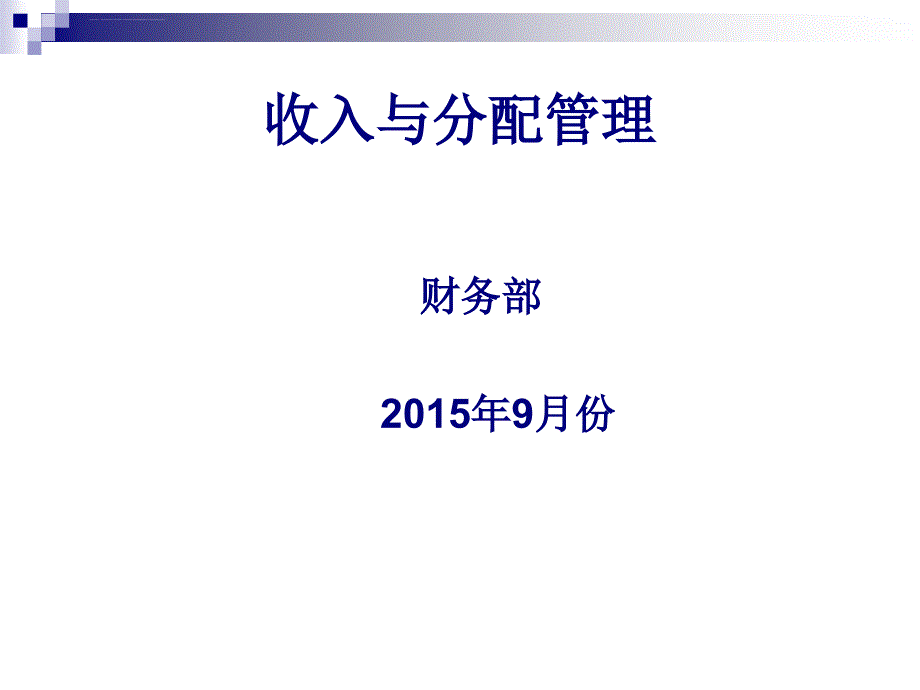 收入与分配管理

财务部

2015年9月份